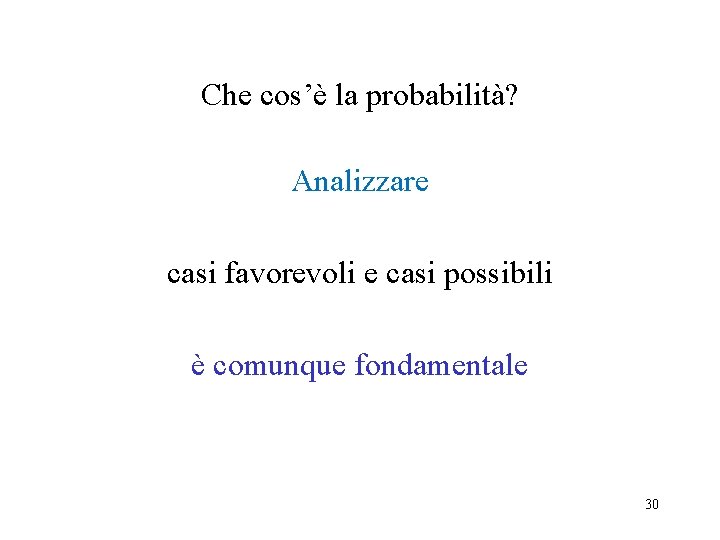 Che cos'è la probabilità?

Analizzare

casi favorevoli e casi possibili

è comunque fondamentale

30